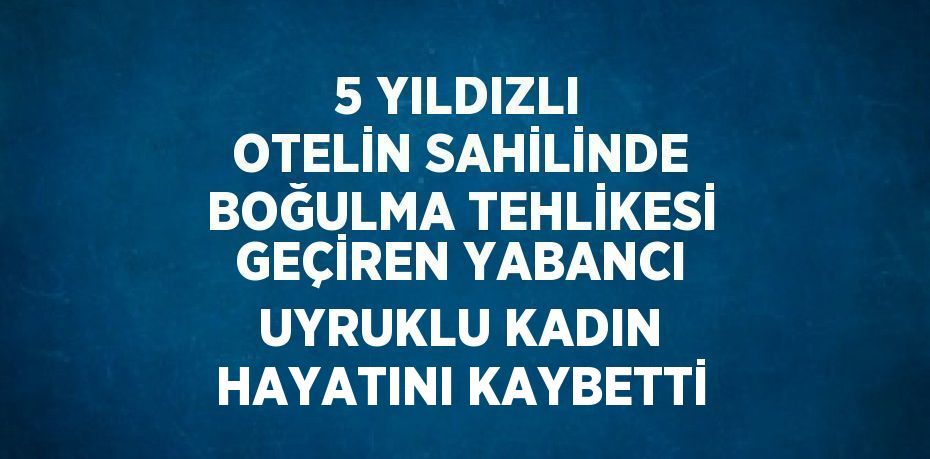 5 YILDIZLI OTELİN SAHİLİNDE BOĞULMA TEHLİKESİ GEÇİREN YABANCI UYRUKLU KADIN HAYATINI KAYBETTİ